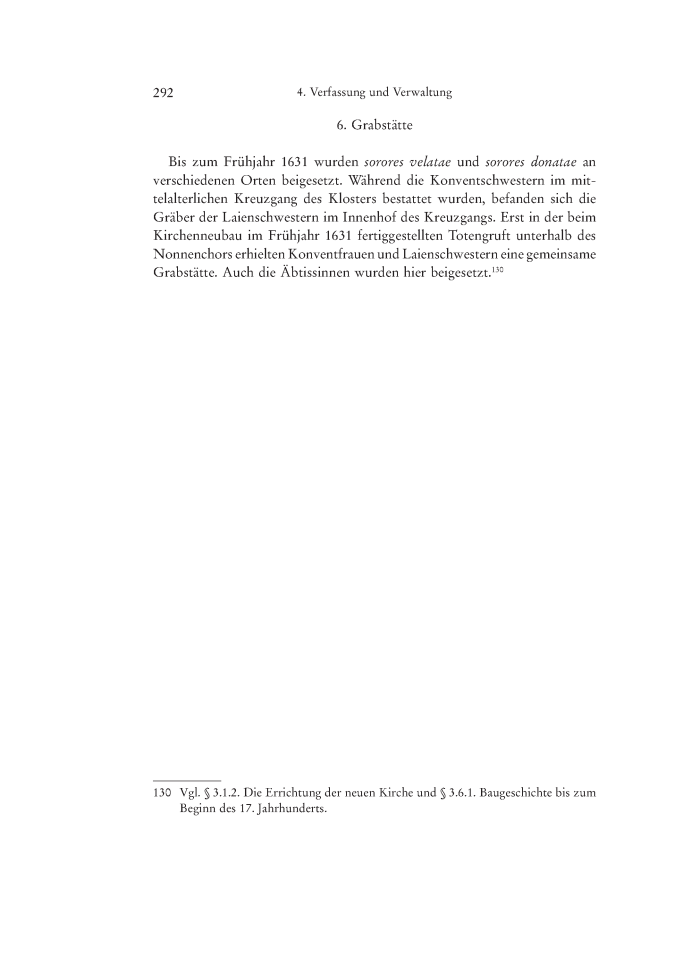 292 4. Verfassung und Verwaltung

6. Grabstätte

Bis zum Frühjahr 1631 wurden sorores velatae und sorores donatae an verschiedenen Orten beigesetzt. Während die Konventschwestern im mittelalterlichen Kreuzgang des Klosters bestattet wurden, befanden sich die Gräber der Laienschwestern im Innenhof des Kreuzgangs. Erst in der beim Kirchenneubau im Frühjahr 1631 fertiggestellten Totengruft unterhalb des Nonnenchors erhielten Konventfrauen und Laienschwestern eine gemeinsame Grabstätte. Auch die Äbtissinnen wurden hier beigesetzt.$^{130}$

130 Vgl. § 3.1.2. Die Errichtung der neuen Kirche und § 3.6.1. Baugeschichte bis zum Beginn des 17. Jahrhunderts.